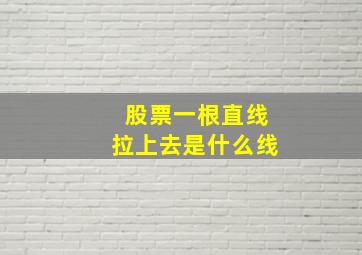 股票一根直线
拉上去是什么线